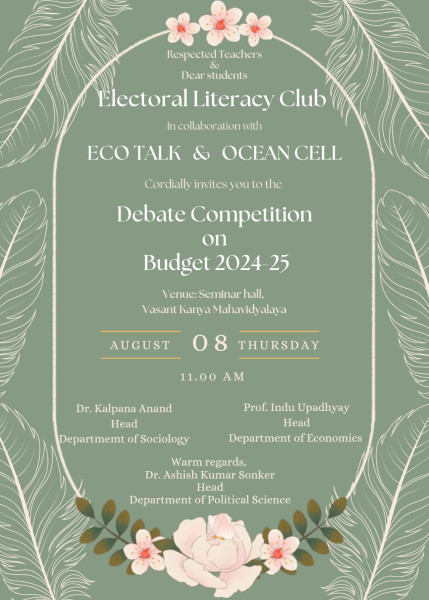 Respected Teachers
&
Dear students

Electoral Literacy Club

In collaboration with

ECO TALK & OCEAN CELL

Cordially invites you to the

Debate Competition
on
Budget 2024-25

Venue: Seminar hall,
Vasant Kanya Mahavidyalaya

AUGUST 08 THURSDAY

11.00 AM

Dr. Kalpana Anand
Head
Departmemt of Sociology

Prof. Indu Upadhyay
Head
Department of Economics

Warm regards,
Dr. Ashish Kumar Sonker
Head
Department of Political Science